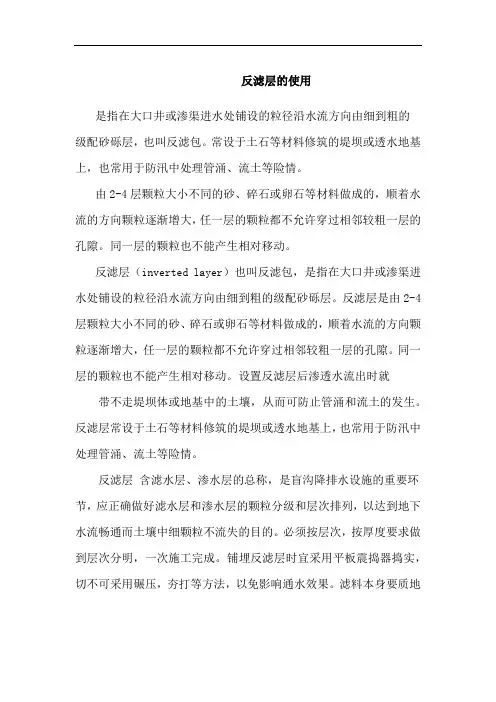 反滤层的使用

是指在大口井或渗渠进水处铺设的粒径沿水流方向由细到粗的级配砂砾层，也叫反滤包。常设于土石等材料修筑的堤坝或透水地基上，也常用于防汛中处理管涌、流土等险情。

由 2-4 层颗粒大小不同的砂、碎石或卵石等材料做成的，顺着水流的方向颗粒逐渐增大，任一层的颗粒都不允许穿过相邻较粗一层的孔隙。同一层的颗粒也不能产生相对移动。

反滤层（inverted layer）也叫反滤包，是指在大口井或渗渠进水处铺设的粒径沿水流方向由细到粗的级配砂砾层。反滤层是由 2-4 层颗粒大小不同的砂、碎石或卵石等材料做成的，顺着水流的方向颗粒逐渐增大，任一层的颗粒都不允许穿过相邻较粗一层的孔隙。同一层的颗粒也不能产生相对移动。设置反滤层后渗透水流出时就

带不走堤坝体或地基中的土壤，从而可防止管涌和流土的发生。反滤层常设于土石等材料修筑的堤坝或透水地基上，也常用于防汛中处理管涌、流土等险情。

反滤层 含滤水层、渗水层的总称，是盲沟降排水设施的重要环节，应正确做好滤水层和渗水层的颗粒分级和层次排列，以达到地下水流畅通而土壤中细颗粒不流失的目的。必须按层次，按厚度要求做到层次分明，一次施工完成。铺埋反滤层时宜采用平板震捣器捣实，切不可采用碾压，夯打等方法，以免影响通水效果。滤料本身要质地